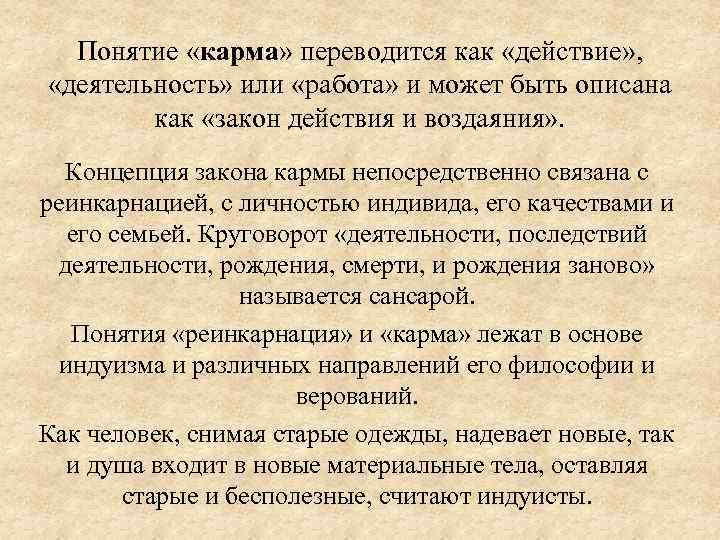 Понятие «карма» переводится как «действие», «деятельность» или «работа» и может быть описана как «закон действия и воздаяния».

Концепция закона кармы непосредственно связана с реинкарнацией, с личностью индивида, его качествами и его семьей. Круговорот «деятельности, последствий деятельности, рождения, смерти, и рождения заново» называется сансарой.

Понятия «реинкарнация» и «карма» лежат в основе индуизма и различных направлений его философии и верований.

Как человек, снимая старые одежды, надевает новые, так и душа входит в новые материальные тела, оставляя старые и бесполезные, считают индуисты.